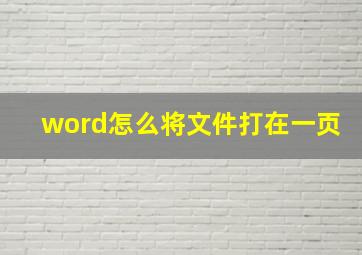 word怎么将文件打在一页